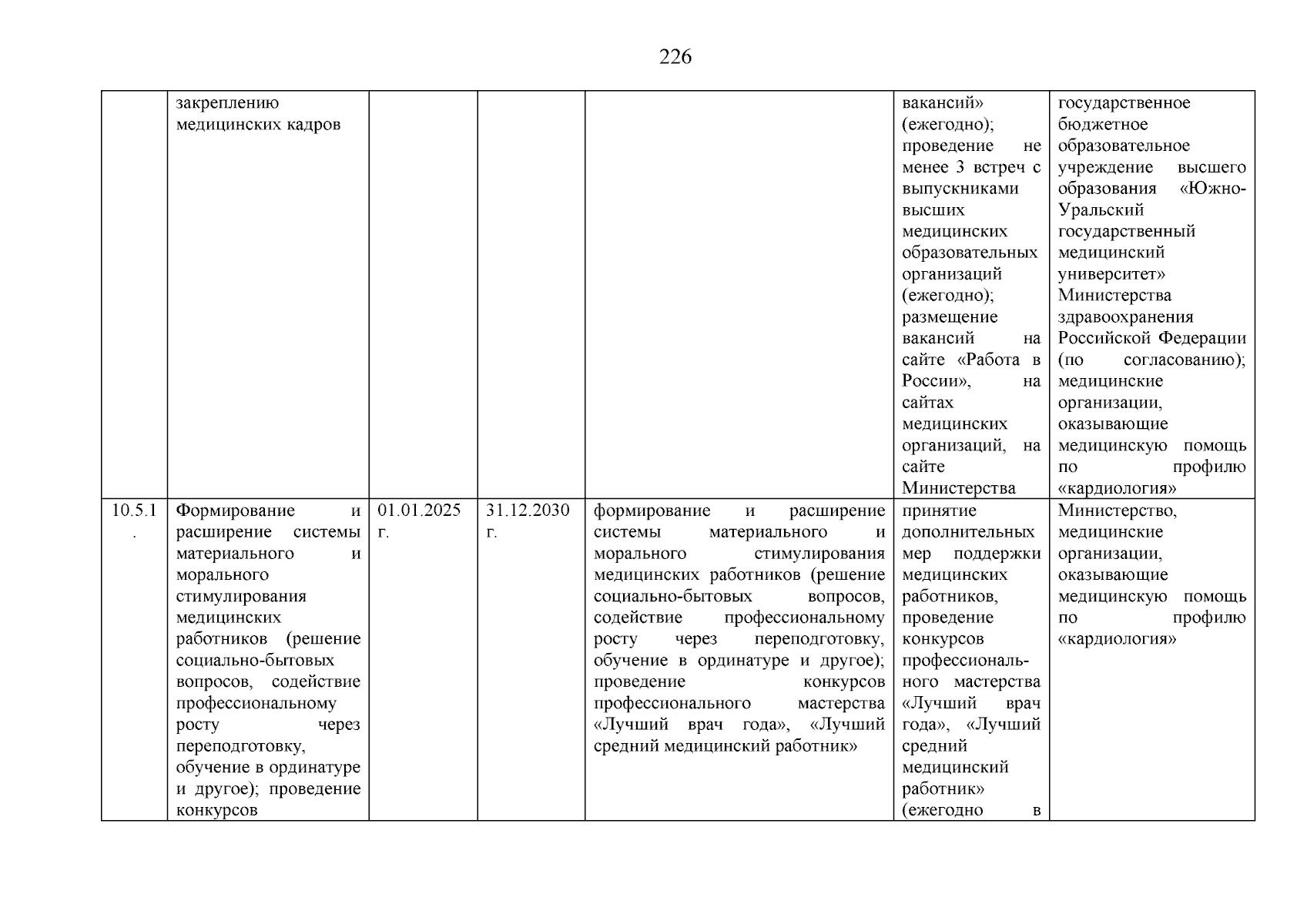 226

|  |  |  |  |  |  |  |
|---|---|---|---|---|---|---|
|  | закреплению медицинских кадров |  |  |  | вакансий» (ежегодно); проведение не менее 3 встреч с выпускниками высших медицинских образовательных организаций (ежегодно); размещение вакансий на сайте «Работа в России», на сайтах медицинских организаций, на сайте Министерства | государственное бюджетное образовательное учреждение высшего образования «Южно-Уральский государственный медицинский университет» Министерства здравоохранения Российской Федерации (по согласованию); медицинские организации, оказывающие медицинскую помощь по профилю «кардиология» |
| 10.5.1. | Формирование и расширение системы материального и морального стимулирования медицинских работников (решение социально-бытовых вопросов, содействие профессиональному росту через переподготовку, обучение в ординатуре и другое); проведение конкурсов | 01.01.2025 г. | 31.12.2030 г. | формирование и расширение системы материального и морального стимулирования медицинских работников (решение социально-бытовых вопросов, содействие профессиональному росту через переподготовку, обучение в ординатуре и другое); проведение конкурсов профессионального мастерства «Лучший врач года», «Лучший средний медицинский работник» | принятие дополнительных мер поддержки медицинских работников, проведение конкурсов профессионального мастерства «Лучший врач года», «Лучший средний медицинский работник» (ежегодно в | Министерство, медицинские организации, оказывающие медицинскую помощь по профилю «кардиология» |